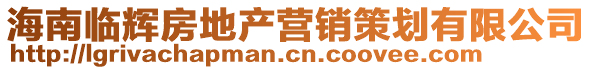 海南临辉房地产营销策划有限公司
http://lgrivachapman.cn.coovee.com